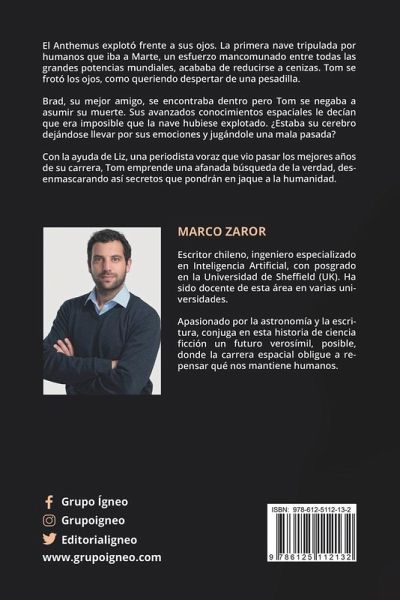 El Anthemus explotó frente a sus ojos. La primera nave tripulada por humanos que iba a Marte, un esfuerzo mancomunado entre todas las grandes potencias mundiales, acababa de reducirse a cenizas. Tom se frotó los ojos, como queriendo despertar de una pesadilla.

Brad, su mejor amigo, se encontraba dentro pero Tom se negaba a asumir su muerte. Sus avanzados conocimientos espaciales le decían que era imposible que la nave hubiese explotado. ¿Estaba su cerebro dejándose llevar por sus emociones y jugándole una mala pasada?

Con la ayuda de Liz, una periodista voraz que vio pasar los mejores años de su carrera, Tom emprende una afanada búsqueda de la verdad, desenmascarando así secretos que pondrán en jaque a la humanidad.

MARCO ZAROR

Escritor chileno, ingeniero especializado en Inteligencia Artificial, con posgrado en la Universidad de Sheffield (UK). Ha sido docente de esta área en varias universidades.

Apasionado por la astronomía y la escritura, conjuga en esta historia de ciencia ficción un futuro verosímil, posible, donde la carrera espacial obligue a repensar qué nos mantiene humanos.

Grupo Ígneo
Grupoigneo
Editorialigneo
www.grupoigneo.com

ISBN: 978-612-5112-13-2
9 786125 112132